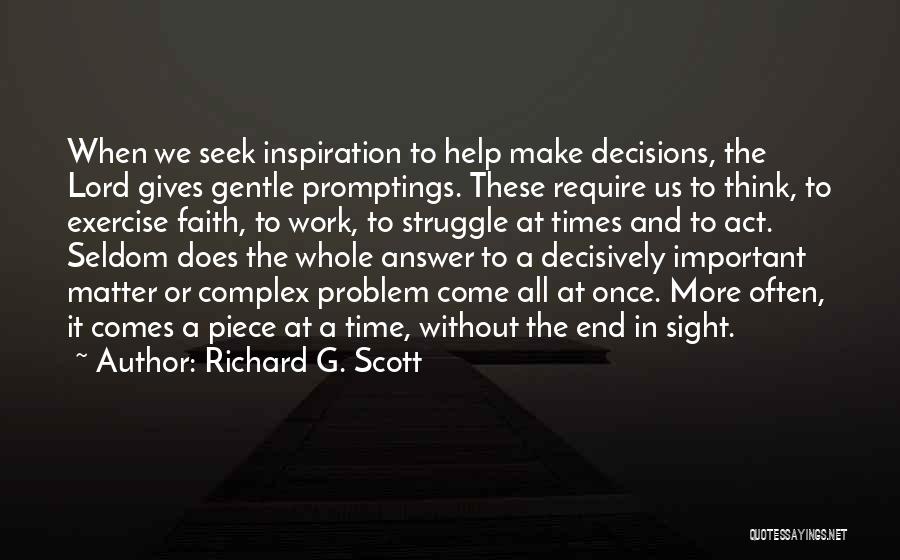 When we seek inspiration to help make decisions, the Lord gives gentle promptings. These require us to think, to exercise faith, to work, to struggle at times and to act. Seldom does the whole answer to a decisively important matter or complex problem come all at once. More often, it comes a piece at a time, without the end in sight.

~ Author: Richard G. Scott

QUOTESSAYINGS.NET